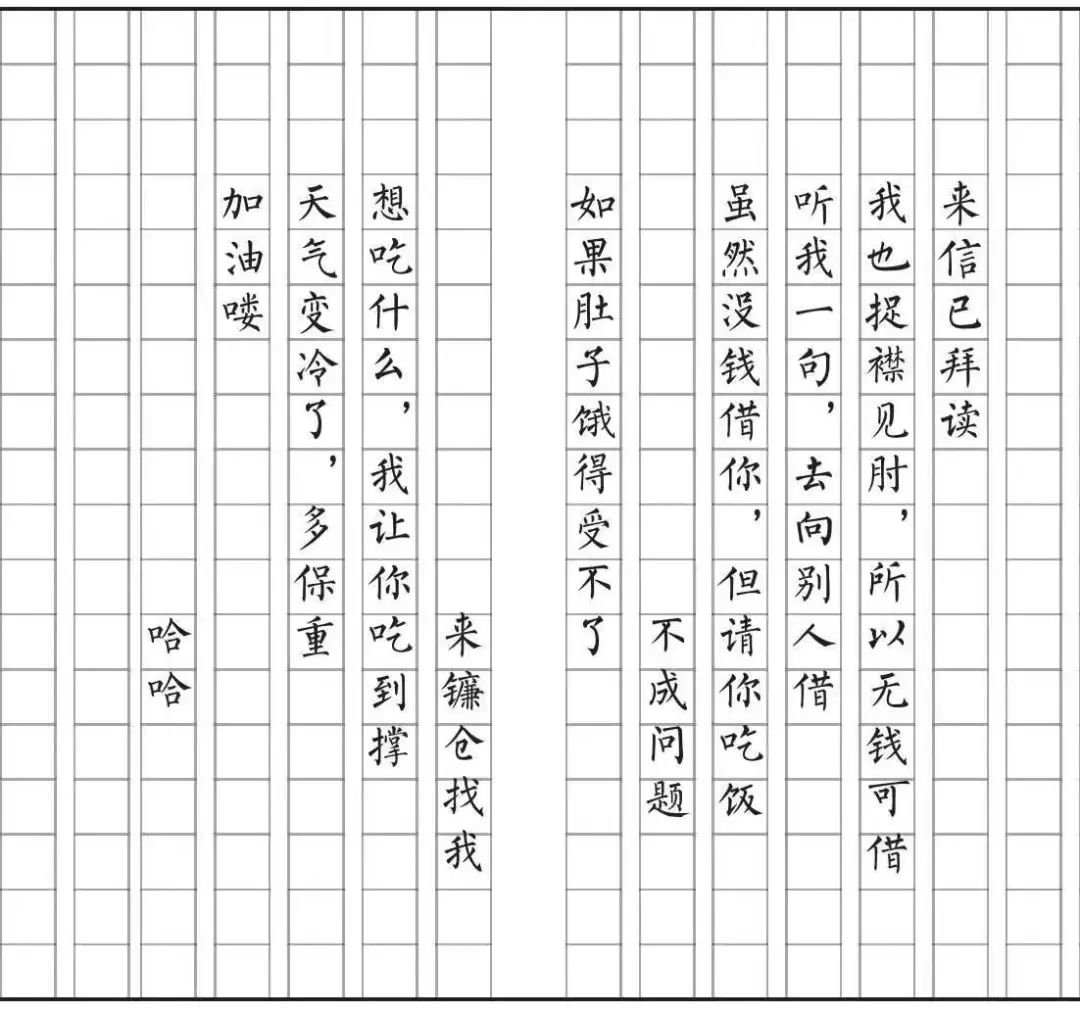 来信已拜读

我也捉襟见肘，所以无钱可借

听我一句，去向别人借

虽然没钱借你，但请你吃饭

不成问题

如果肚子饿得受不了

来镰仓找我

想吃什么，我让你吃到撑

天气变冷了，多保重

加油喽

哈哈